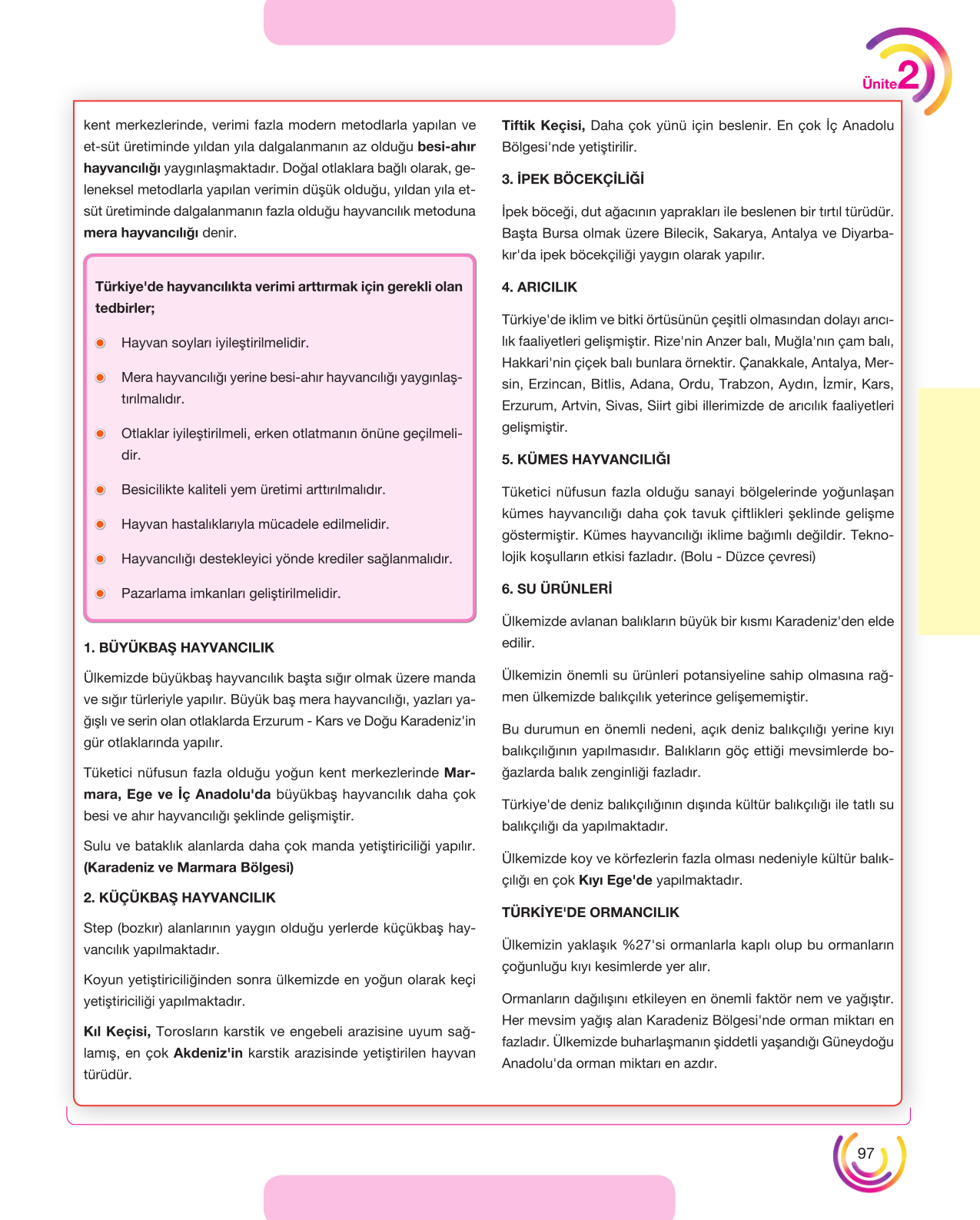 Ünite 2

kent merkezlerinde, verimi fazla modern metodlarla yapılan ve et-süt üretiminde yıldan yıla dalgalanmanın az olduğu besi-ahır hayvancılığı yaygınlaşmaktadır. Doğal otlaklara bağlı olarak, geleneksel metodlarla yapılan verimin düşük olduğu, yıldan yıla et-süt üretiminde dalgalanmanın fazla olduğu hayvancılık metoduna mera hayvancılığı denir.

Türkiye'de hayvancılıkta verimi arttırmak için gerekli olan tedbirler;

• Hayvan soyları iyileştirilmelidir.
• Mera hayvancılığı yerine besi-ahır hayvancılığı yaygınlaştırılmalıdır.
• Otlaklar iyileştirilmeli, erken otlatmanın önüne geçilmelidir.
• Besicilikte kaliteli yem üretimi arttırılmalıdır.
• Hayvan hastalıklarıyla mücadele edilmelidir.
• Hayvancılığı destekleyici yönde krediler sağlanmalıdır.
• Pazarlama imkanları geliştirilmelidir.

1. BÜYÜKBAŞ HAYVANCILIK

Ülkemizde büyükbaş hayvancılık başta sığır olmak üzere manda ve sığır türleriyle yapılır. Büyük baş mera hayvancılığı, yazları yağışlı ve serin olan otlaklarda Erzurum - Kars ve Doğu Karadeniz'in gür otlaklarında yapılır.

Tüketici nüfusun fazla olduğu yoğun kent merkezlerinde Marmara, Ege ve İç Anadolu'da büyükbaş hayvancılık daha çok besi ve ahır hayvancılığı şeklinde gelişmiştir.

Sulu ve bataklık alanlarda daha çok manda yetiştiriciliği yapılır. (Karadeniz ve Marmara Bölgesi)

2. KÜÇÜKBAŞ HAYVANCILIK

Step (bozkır) alanlarının yaygın olduğu yerlerde küçükbaş hayvancılık yapılmaktadır.

Koyun yetiştiriciliğinden sonra ülkemizde en yoğun olarak keçi yetiştiriciliği yapılmaktadır.

Kıl Keçisi, Torosların karstik ve engebeli arazisine uyum sağlamış, en çok Akdeniz'in karstik arazisinde yetiştirilen hayvan türüdür.

Tiftik Keçisi, Daha çok yünü için beslenir. En çok İç Anadolu Bölgesi'nde yetiştirilir.

3. İPEK BÖCEKÇİLİĞİ

İpek böceği, dut ağacının yaprakları ile beslenen bir tırtıl türüdür. Başta Bursa olmak üzere Bilecik, Sakarya, Antalya ve Diyarbakır'da ipek böcekçiliği yaygın olarak yapılır.

4. ARICILIK

Türkiye'de iklim ve bitki örtüsünün çeşitli olmasından dolayı arıcılık faaliyetleri gelişmiştir. Rize'nin Anzer balı, Muğla'nın çam balı, Hakkari'nin çiçek balı bunlara örnektir. Çanakkale, Antalya, Mersin, Erzincan, Bitlis, Adana, Ordu, Trabzon, Aydın, İzmir, Kars, Erzurum, Artvin, Sivas, Siirt gibi illerimizde de arıcılık faaliyetleri gelişmiştir.

5. KÜMES HAYVANCILIĞI

Tüketici nüfusun fazla olduğu sanayi bölgelerinde yoğunlaşan kümes hayvancılığı daha çok tavuk çiftlikleri şeklinde gelişme göstermiştir. Kümes hayvancılığı iklime bağımlı değildir. Teknolojik koşulların etkisi fazladır. (Bolu - Düzce çevresi)

6. SU ÜRÜNLERİ

Ülkemizde avlanan balıkların büyük bir kısmı Karadeniz'den elde edilir.

Ülkemizin önemli su ürünleri potansiyeline sahip olmasına rağmen ülkemizde balıkçılık yeterince gelişememiştir.

Bu durumun en önemli nedeni, açık deniz balıkçılığı yerine kıyı balıkçılığının yapılmasıdır. Balıkların göç ettiği mevsimlerde boğazlarda balık zenginliği fazladır.

Türkiye'de deniz balıkçılığının dışında kültür balıkçılığı ile tatlı su balıkçılığı da yapılmaktadır.

Ülkemizde koy ve körfezlerin fazla olması nedeniyle kültür balıkçılığı en çok Kıyı Ege'de yapılmaktadır.

TÜRKİYE'DE ORMANCILIK

Ülkemizin yaklaşık %27'si ormanlarla kaplı olup bu ormanların çoğunluğu kıyı kesimlerde yer alır.

Ormanların dağılışını etkileyen en önemli faktör nem ve yağıştır. Her mevsim yağış alan Karadeniz Bölgesi'nde orman miktarı en fazladır. Ülkemizde buharlaşmanın şiddetli yaşandığı Güneydoğu Anadolu'da orman miktarı en azdır.

97